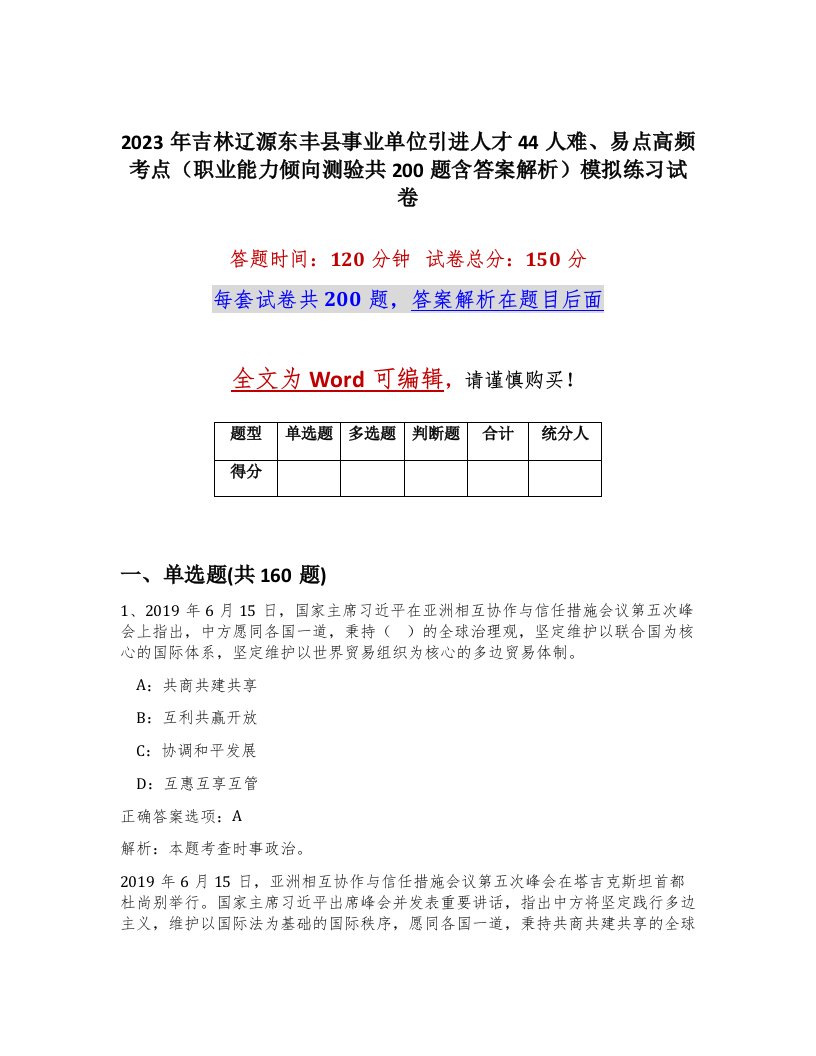 2023 年吉林辽源东丰县事业单位引进人才 44 人难、易点高频考点（职业能力倾向测验共 200 题含答案解析）模拟练习试卷

答题时间：120 分钟　试卷总分：150 分

每套试卷共 200 题，答案解析在题目后面

全文为 Word 可编辑，请谨慎购买！

| 题型 | 单选题 | 多选题 | 判断题 | 合计 | 统分人 |
|---|---|---|---|---|---|
| 得分 | | | | | |

一、单选题(共 160 题)

1、2019 年 6 月 15 日，国家主席习近平在亚洲相互协作与信任措施会议第五次峰会上指出，中方愿同各国一道，秉持（　）的全球治理观，坚定维护以联合国为核心的国际体系，坚定维护以世界贸易组织为核心的多边贸易体制。

A：共商共建共享

B：互利共赢开放

C：协调和平发展

D：互惠互享互管

正确答案选项：A

解析：本题考查时事政治。

2019 年 6 月 15 日，亚洲相互协作与信任措施会议第五次峰会在塔吉克斯坦首都杜尚别举行。国家主席习近平出席峰会并发表重要讲话，指出中方将坚定践行多边主义，维护以国际法为基础的国际秩序，愿同各国一道，秉持共商共建共享的全球